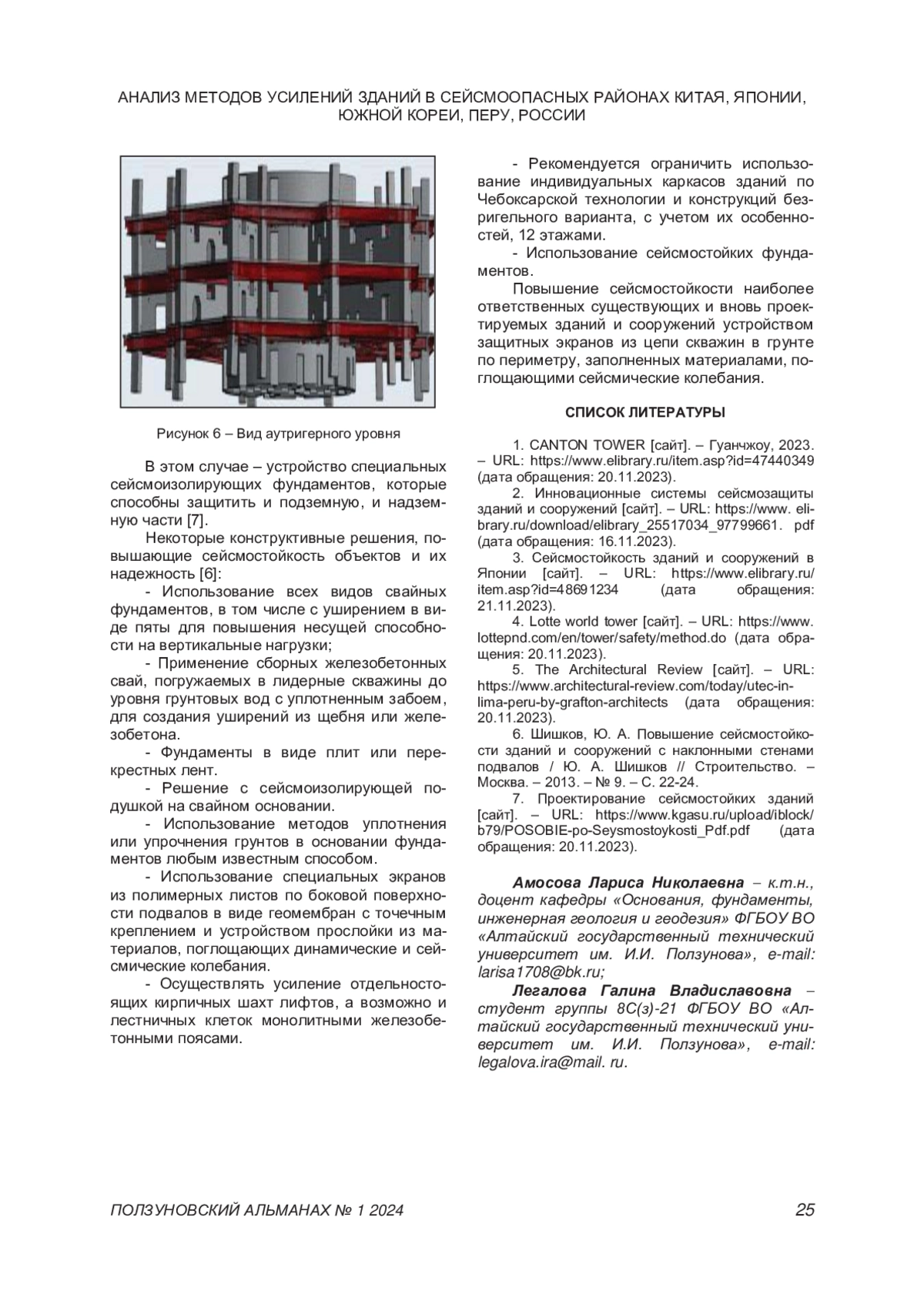 АНАЛИЗ МЕТОДОВ УСИЛЕНИЙ ЗДАНИЙ В СЕЙСМООПАСНЫХ РАЙОНАХ КИТАЯ, ЯПОНИИ, ЮЖНОЙ КОРЕИ, ПЕРУ, РОССИИ

Рисунок 6 – Вид аутригерного уровня

В этом случае – устройство специальных сейсмоизолирующих фундаментов, которые способны защитить и подземную, и надземную части [7].

Некоторые конструктивные решения, повышающие сейсмостойкость объектов и их надежность [6]:

- Использование всех видов свайных фундаментов, в том числе с уширением в виде пяты для повышения несущей способности на вертикальные нагрузки;

- Применение сборных железобетонных свай, погружаемых в лидерные скважины до уровня грунтовых вод с уплотненным забоем, для создания уширений из щебня или железобетона.

- Фундаменты в виде плит или перекрестных лент.

- Решение с сейсмоизолирующей подушкой на свайном основании.

- Использование методов уплотнения или упрочнения грунтов в основании фундаментов любым известным способом.

- Использование специальных экранов из полимерных листов по боковой поверхности подвалов в виде геомембран с точечным креплением и устройством прослойки из материалов, поглощающих динамические и сейсмические колебания.

- Осуществлять усиление отдельностоящих кирпичных шахт лифтов, а возможно и лестничных клеток монолитными железобетонными поясами.

- Рекомендуется ограничить использование индивидуальных каркасов зданий по Чебоксарской технологии и конструкций безригельного варианта, с учетом их особенностей, 12 этажами.

- Использование сейсмостойких фундаментов.

Повышение сейсмостойкости наиболее ответственных существующих и вновь проектируемых зданий и сооружений устройством защитных экранов из цепи скважин в грунте по периметру, заполненных материалами, поглощающими сейсмические колебания.

СПИСОК ЛИТЕРАТУРЫ

1. CANTON TOWER [сайт]. – Гуанчжоу, 2023. – URL: https://www.elibrary.ru/item.asp?id=47440349 (дата обращения: 20.11.2023).

2. Инновационные системы сейсмозащиты зданий и сооружений [сайт]. – URL: https://www. elibrary.ru/download/elibrary_25517034_97799661. pdf (дата обращения: 16.11.2023).

3. Сейсмостойкость зданий и сооружений в Японии [сайт]. – URL: https://www.elibrary.ru/ item.asp?id=48691234 (дата обращения: 21.11.2023).

4. Lotte world tower [сайт]. – URL: https://www. lottepnd.com/en/tower/safety/method.do (дата обращения: 20.11.2023).

5. The Architectural Review [сайт]. – URL: https://www.architectural-review.com/today/utec-in-lima-peru-by-grafton-architects (дата обращения: 20.11.2023).

6. Шишков, Ю. А. Повышение сейсмостойкости зданий и сооружений с наклонными стенами подвалов / Ю. А. Шишков // Строительство. – Москва. – 2013. – № 9. – С. 22-24.

7. Проектирование сейсмостойких зданий [сайт]. – URL: https://www.kgasu.ru/upload/iblock/ b79/POSOBIE-po-Seysmostoykosti_Pdf.pdf (дата обращения: 20.11.2023).

Амосова Лариса Николаевна – к.т.н., доцент кафедры «Основания, фундаменты, инженерная геология и геодезия» ФГБОУ ВО «Алтайский государственный технический университет им. И.И. Ползунова», e-mail: larisa1708@bk.ru;

Легалова Галина Владиславовна – студент группы 8С(з)-21 ФГБОУ ВО «Алтайский государственный технический университет им. И.И. Ползунова», e-mail: legalova.ira@mail. ru.

ПОЛЗУНОВСКИЙ АЛЬМАНАХ № 1 2024

25